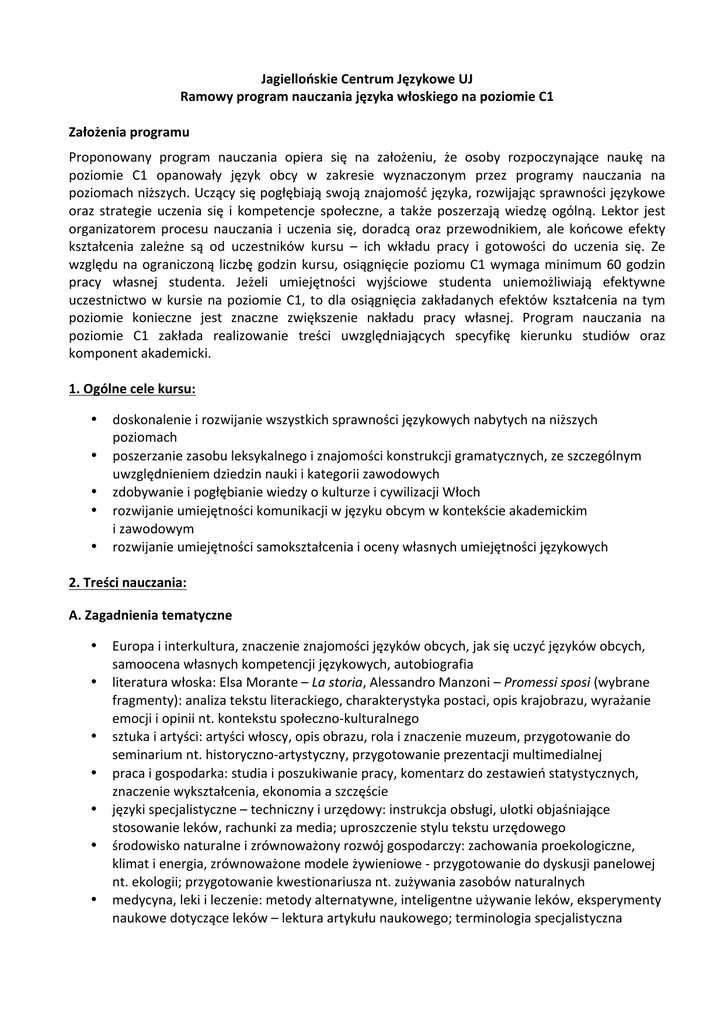 Jagiellońskie Centrum Językowe UJ
Ramowy program nauczania języka włoskiego na poziomie C1

Założenia programu

Proponowany program nauczania opiera się na założeniu, że osoby rozpoczynające naukę na poziomie C1 opanowały język obcy w zakresie wyznaczonym przez programy nauczania na poziomach niższych. Uczący się pogłębiają swoją znajomość języka, rozwijając sprawności językowe oraz strategie uczenia się i kompetencje społeczne, a także poszerzają wiedzę ogólną. Lektor jest organizatorem procesu nauczania i uczenia się, doradcą oraz przewodnikiem, ale końcowe efekty kształcenia zależne są od uczestników kursu – ich wkładu pracy i gotowości do uczenia się. Ze względu na ograniczoną liczbę godzin kursu, osiągnięcie poziomu C1 wymaga minimum 60 godzin pracy własnej studenta. Jeżeli umiejętności wyjściowe studenta uniemożliwiają efektywne uczestnictwo w kursie na poziomie C1, to dla osiągnięcia zakładanych efektów kształcenia na tym poziomie konieczne jest znaczne zwiększenie nakładu pracy własnej. Program nauczania na poziomie C1 zakłada realizowanie treści uwzględniających specyfikę kierunku studiów oraz komponent akademicki.

1. Ogólne cele kursu:

• doskonalenie i rozwijanie wszystkich sprawności językowych nabytych na niższych poziomach
• poszerzanie zasobu leksykalnego i znajomości konstrukcji gramatycznych, ze szczególnym uwzględnieniem dziedzin nauki i kategorii zawodowych
• zdobywanie i pogłębianie wiedzy o kulturze i cywilizacji Włoch
• rozwijanie umiejętności komunikacji w języku obcym w kontekście akademickim i zawodowym
• rozwijanie umiejętności samokształcenia i oceny własnych umiejętności językowych

2. Treści nauczania:

A. Zagadnienia tematyczne

• Europa i interkultura, znaczenie znajomości języków obcych, jak się uczyć języków obcych, samoocena własnych kompetencji językowych, autobiografia
• literatura włoska: Elsa Morante – La storia, Alessandro Manzoni – Promessi sposi (wybrane fragmenty): analiza tekstu literackiego, charakterystyka postaci, opis krajobrazu, wyrażanie emocji i opinii nt. kontekstu społeczno-kulturalnego
• sztuka i artyści: artyści włoscy, opis obrazu, rola i znaczenie muzeum, przygotowanie do seminarium nt. historyczno-artystyczny, przygotowanie prezentacji multimedialnej
• praca i gospodarka: studia i poszukiwanie pracy, komentarz do zestawień statystycznych, znaczenie wykształcenia, ekonomia a szczęście
• języki specjalistyczne – techniczny i urzędowy: instrukcja obsługi, ulotki objaśniające stosowanie leków, rachunki za media; uproszczenie stylu tekstu urzędowego
• środowisko naturalne i zrównoważony rozwój gospodarczy: zachowania proekologiczne, klimat i energia, zrównoważone modele żywieniowe - przygotowanie do dyskusji panelowej nt. ekologii; przygotowanie kwestionariusza nt. zużywania zasobów naturalnych
• medycyna, leki i leczenie: metody alternatywne, inteligentne używanie leków, eksperymenty naukowe dotyczące leków – lektura artykułu naukowego; terminologia specjalistyczna